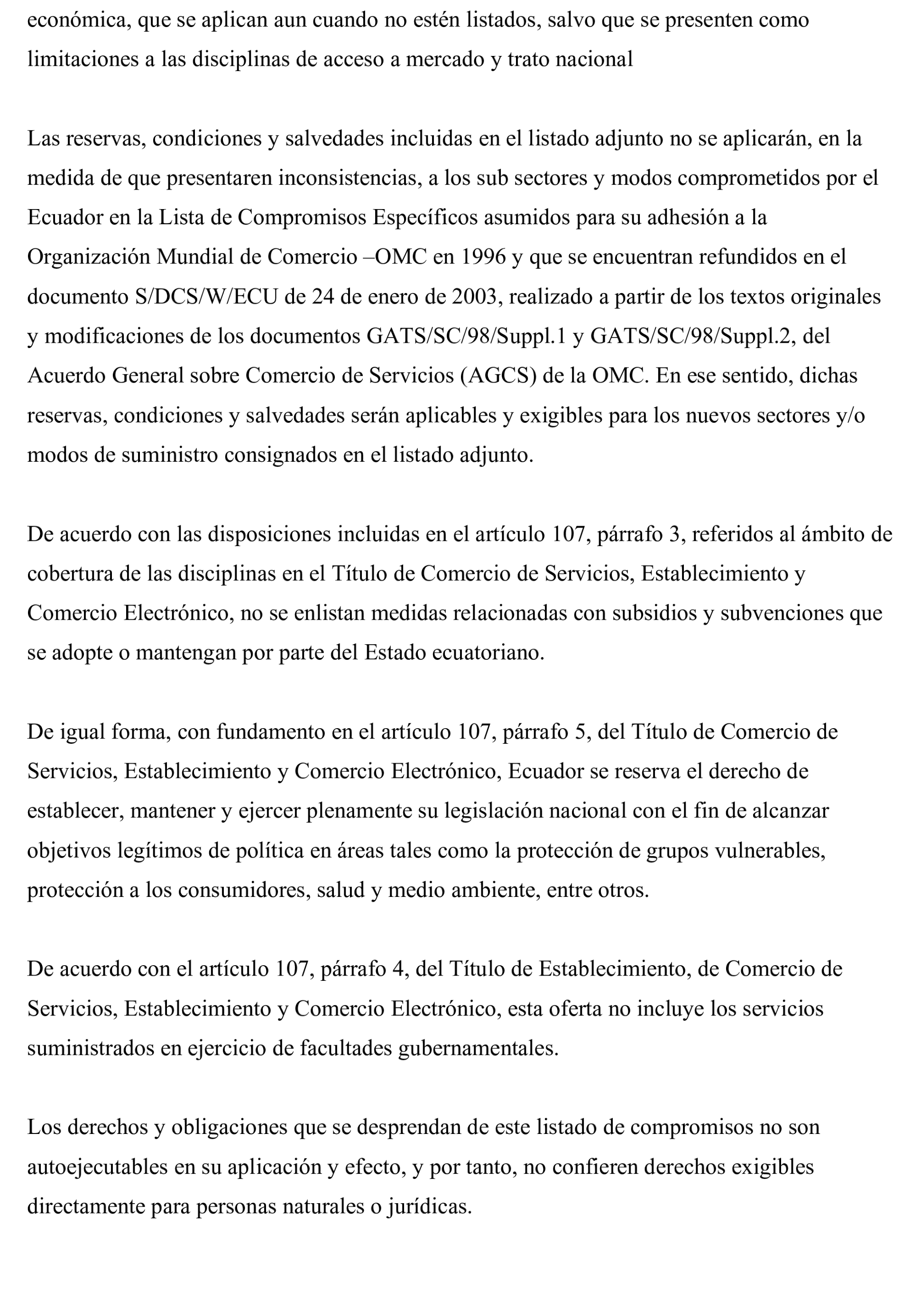 económica, que se aplican aun cuando no estén listados, salvo que se presenten como limitaciones a las disciplinas de acceso a mercado y trato nacional

Las reservas, condiciones y salvedades incluidas en el listado adjunto no se aplicarán, en la medida de que presentaren inconsistencias, a los sub sectores y modos comprometidos por el Ecuador en la Lista de Compromisos Específicos asumidos para su adhesión a la Organización Mundial de Comercio –OMC en 1996 y que se encuentran refundidos en el documento S/DCS/W/ECU de 24 de enero de 2003, realizado a partir de los textos originales y modificaciones de los documentos GATS/SC/98/Suppl.1 y GATS/SC/98/Suppl.2, del Acuerdo General sobre Comercio de Servicios (AGCS) de la OMC. En ese sentido, dichas reservas, condiciones y salvedades serán aplicables y exigibles para los nuevos sectores y/o modos de suministro consignados en el listado adjunto.

De acuerdo con las disposiciones incluidas en el artículo 107, párrafo 3, referidos al ámbito de cobertura de las disciplinas en el Título de Comercio de Servicios, Establecimiento y Comercio Electrónico, no se enlistan medidas relacionadas con subsidios y subvenciones que se adopte o mantengan por parte del Estado ecuatoriano.

De igual forma, con fundamento en el artículo 107, párrafo 5, del Título de Comercio de Servicios, Establecimiento y Comercio Electrónico, Ecuador se reserva el derecho de establecer, mantener y ejercer plenamente su legislación nacional con el fin de alcanzar objetivos legítimos de política en áreas tales como la protección de grupos vulnerables, protección a los consumidores, salud y medio ambiente, entre otros.

De acuerdo con el artículo 107, párrafo 4, del Título de Establecimiento, de Comercio de Servicios, Establecimiento y Comercio Electrónico, esta oferta no incluye los servicios suministrados en ejercicio de facultades gubernamentales.

Los derechos y obligaciones que se desprendan de este listado de compromisos no son autoejecutables en su aplicación y efecto, y por tanto, no confieren derechos exigibles directamente para personas naturales o jurídicas.